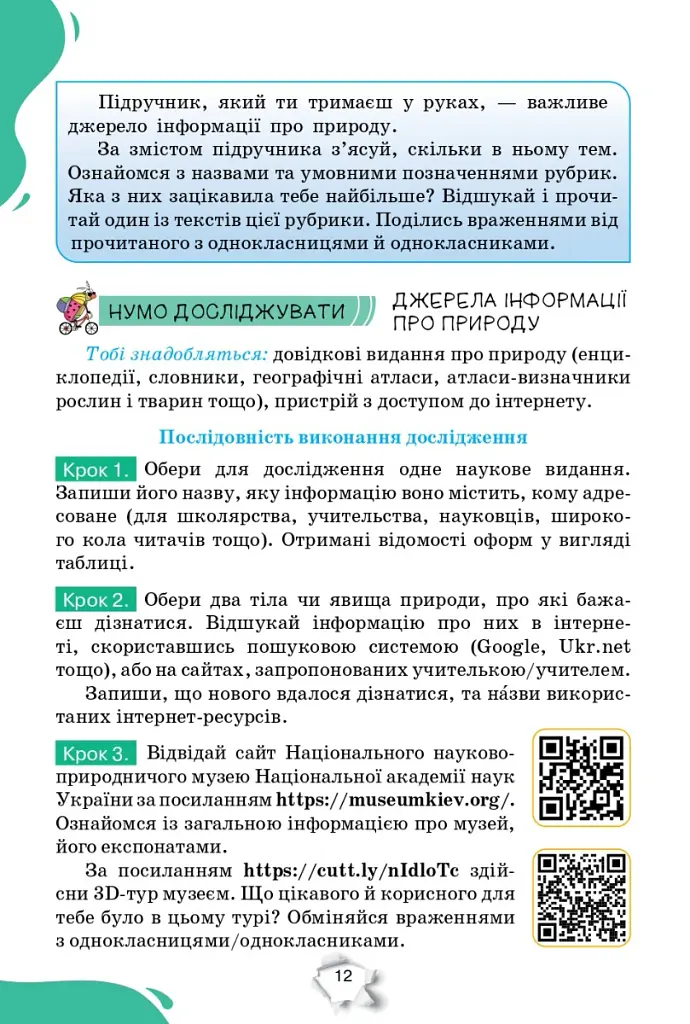 Підручник, який ти тримаєш у руках, — важливе джерело інформації про природу.

За змістом підручника з'ясуй, скільки в ньому тем. Ознайомся з назвами та умовними позначеннями рубрик. Яка з них зацікавила тебе найбільше? Відшукай і прочитай один із текстів цієї рубрики. Поділись враженнями від прочитаного з однокласницями й однокласниками.

НУМО ДОСЛІДЖУВАТИ

ДЖЕРЕЛА ІНФОРМАЦІЇ ПРО ПРИРОДУ

Тобі знадобляться: довідкові видання про природу (енциклопедії, словники, географічні атласи, атласи-визначники рослин і тварин тощо), пристрій з доступом до інтернету.

Послідовність виконання дослідження

Крок 1. Обери для дослідження одне наукове видання. Запиши його назву, яку інформацію воно містить, кому адресоване (для школярства, учительства, науковців, широкого кола читачів тощо). Отримані відомості оформ у вигляді таблиці.

Крок 2. Обери два тіла чи явища природи, про які бажаєш дізнатися. Відшукай інформацію про них в інтернеті, скориставшись пошуковою системою (Google, Ukr.net тощо), або на сайтах, запропонованих учителькою/учителем.

Запиши, що нового вдалося дізнатися, та на́зви використаних інтернет-ресурсів.

Крок 3. Відвідай сайт Національного науково-природничого музею Національної академії наук України за посиланням https://museumkiev.org/. Ознайомся із загальною інформацією про музей, його експонатами.

За посиланням https://cutt.ly/nIdloTc здійсни 3D-тур музеєм. Що цікавого й корисного для тебе було в цьому турі? Обміняйся враженнями з однокласницями/однокласниками.

12